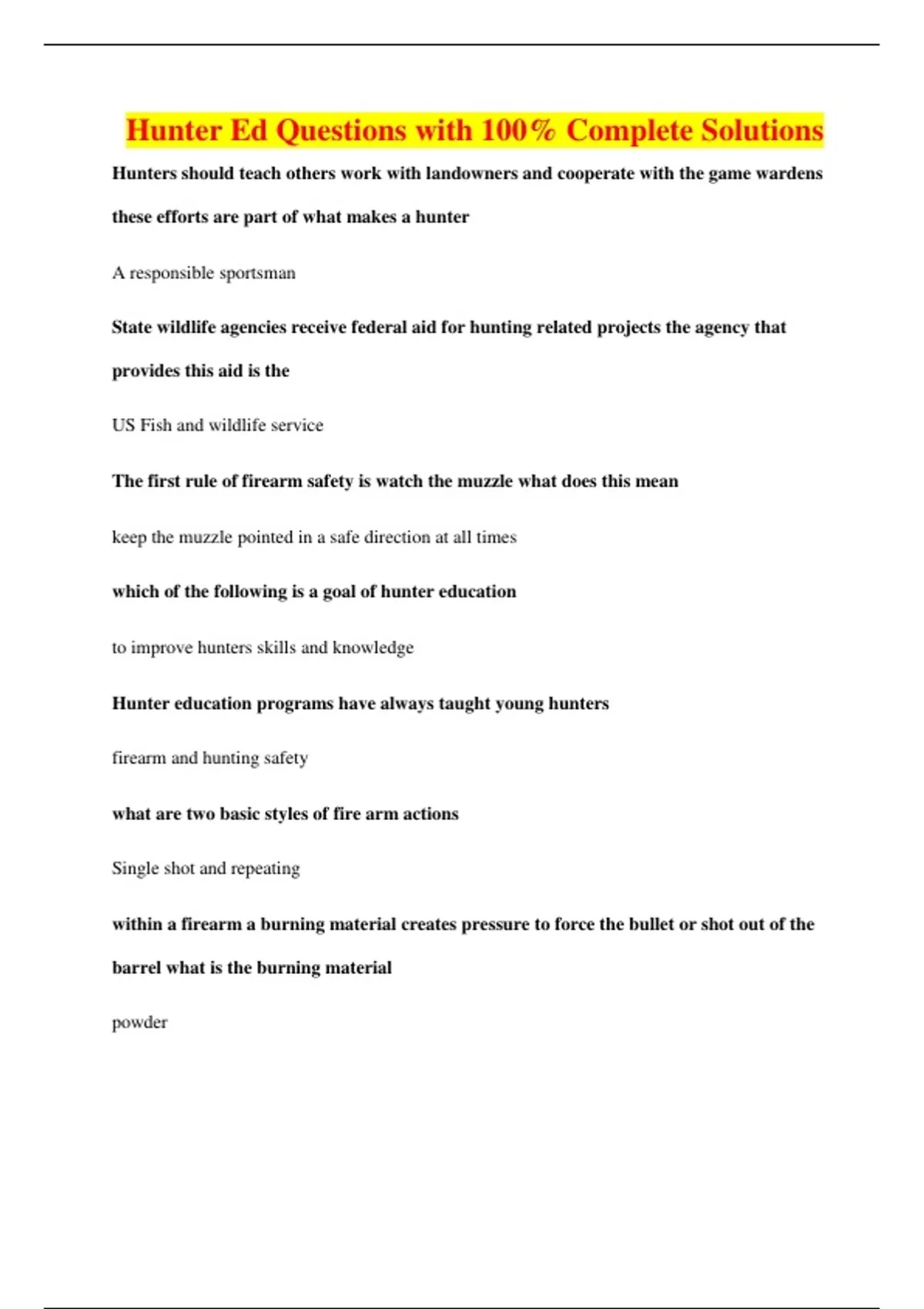 Hunter Ed Questions with 100% Complete Solutions

Hunters should teach others work with landowners and cooperate with the game wardens these efforts are part of what makes a hunter

A responsible sportsman

State wildlife agencies receive federal aid for hunting related projects the agency that provides this aid is the

US Fish and wildlife service

The first rule of firearm safety is watch the muzzle what does this mean

keep the muzzle pointed in a safe direction at all times

which of the following is a goal of hunter education

to improve hunters skills and knowledge

Hunter education programs have always taught young hunters

firearm and hunting safety

what are two basic styles of fire arm actions

Single shot and repeating

within a firearm a burning material creates pressure to force the bullet or shot out of the barrel what is the burning material

powder